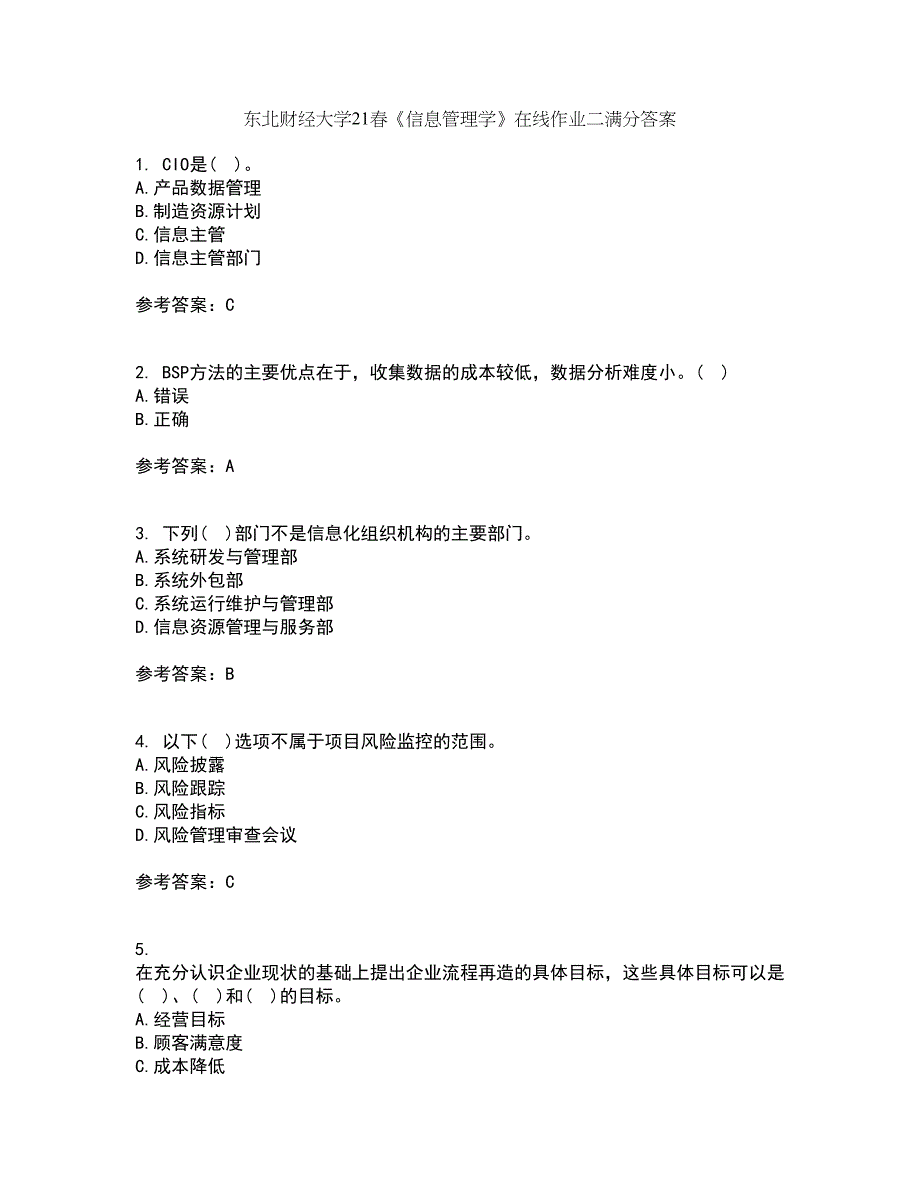 东北财经大学21春《信息管理学》在线作业二满分答案

1. CIO是（ ）。
A.产品数据管理
B.制造资源计划
C.信息主管
D.信息主管部门

参考答案：C

2. BSP方法的主要优点在于，收集数据的成本较低，数据分析难度小。（ ）
A.错误
B.正确

参考答案：A

3. 下列（ ）部门不是信息化组织机构的主要部门。
A.系统研发与管理部
B.系统外包部
C.系统运行维护与管理部
D.信息资源管理与服务部

参考答案：B

4. 以下（ ）选项不属于项目风险监控的范围。
A.风险披露
B.风险跟踪
C.风险指标
D.风险管理审查会议

参考答案：C

5.
在充分认识企业现状的基础上提出企业流程再造的具体目标，这些具体目标可以是（ ）、（ ）和（ ）的目标。
A.经营目标
B.顾客满意度
C.成本降低